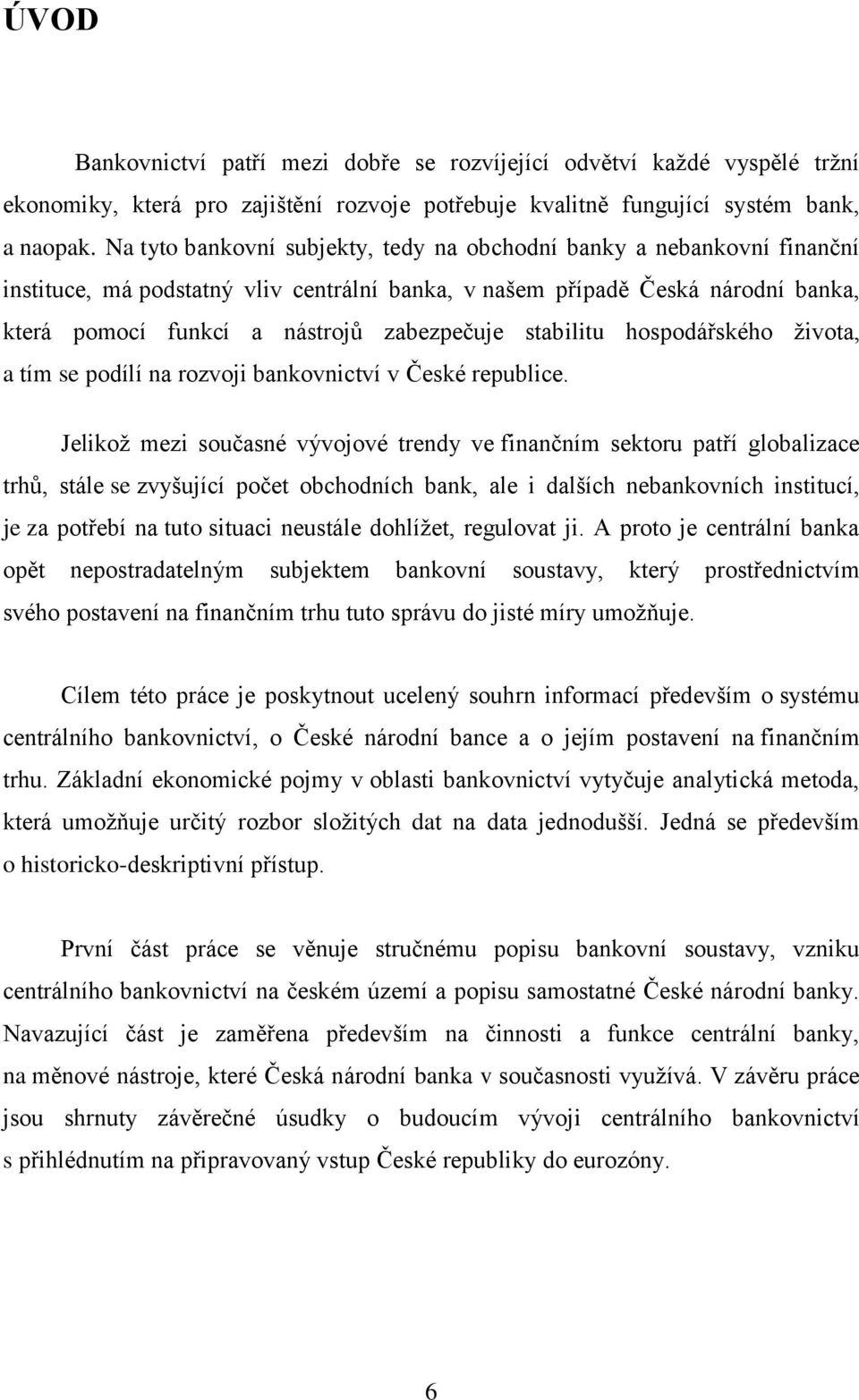 ÚVOD

Bankovnictví patří mezi dobře se rozvíjející odvětví každé vyspělé tržní ekonomiky, která pro zajištění rozvoje potřebuje kvalitně fungující systém bank, a naopak. Na tyto bankovní subjekty, tedy na obchodní banky a nebankovní finanční instituce, má podstatný vliv centrální banka, v našem případě Česká národní banka, která pomocí funkcí a nástrojů zabezpečuje stabilitu hospodářského života, a tím se podílí na rozvoji bankovnictví v České republice.

Jelikož mezi současné vývojové trendy ve finančním sektoru patří globalizace trhů, stále se zvyšující počet obchodních bank, ale i dalších nebankovních institucí, je za potřebí na tuto situaci neustále dohlížet, regulovat ji. A proto je centrální banka opět nepostradatelným subjektem bankovní soustavy, který prostřednictvím svého postavení na finančním trhu tuto správu do jisté míry umožňuje.

Cílem této práce je poskytnout ucelený souhrn informací především o systému centrálního bankovnictví, o České národní bance a o jejím postavení na finančním trhu. Základní ekonomické pojmy v oblasti bankovnictví vytyčuje analytická metoda, která umožňuje určitý rozbor složitých dat na data jednodušší. Jedná se především o historicko-deskriptivní přístup.

První část práce se věnuje stručnému popisu bankovní soustavy, vzniku centrálního bankovnictví na českém území a popisu samostatné České národní banky. Navazující část je zaměřena především na činnosti a funkce centrální banky, na měnové nástroje, které Česká národní banka v současnosti využívá. V závěru práce jsou shrnuty závěrečné úsudky o budoucím vývoji centrálního bankovnictví s přihlédnutím na připravovaný vstup České republiky do eurozóny.

6